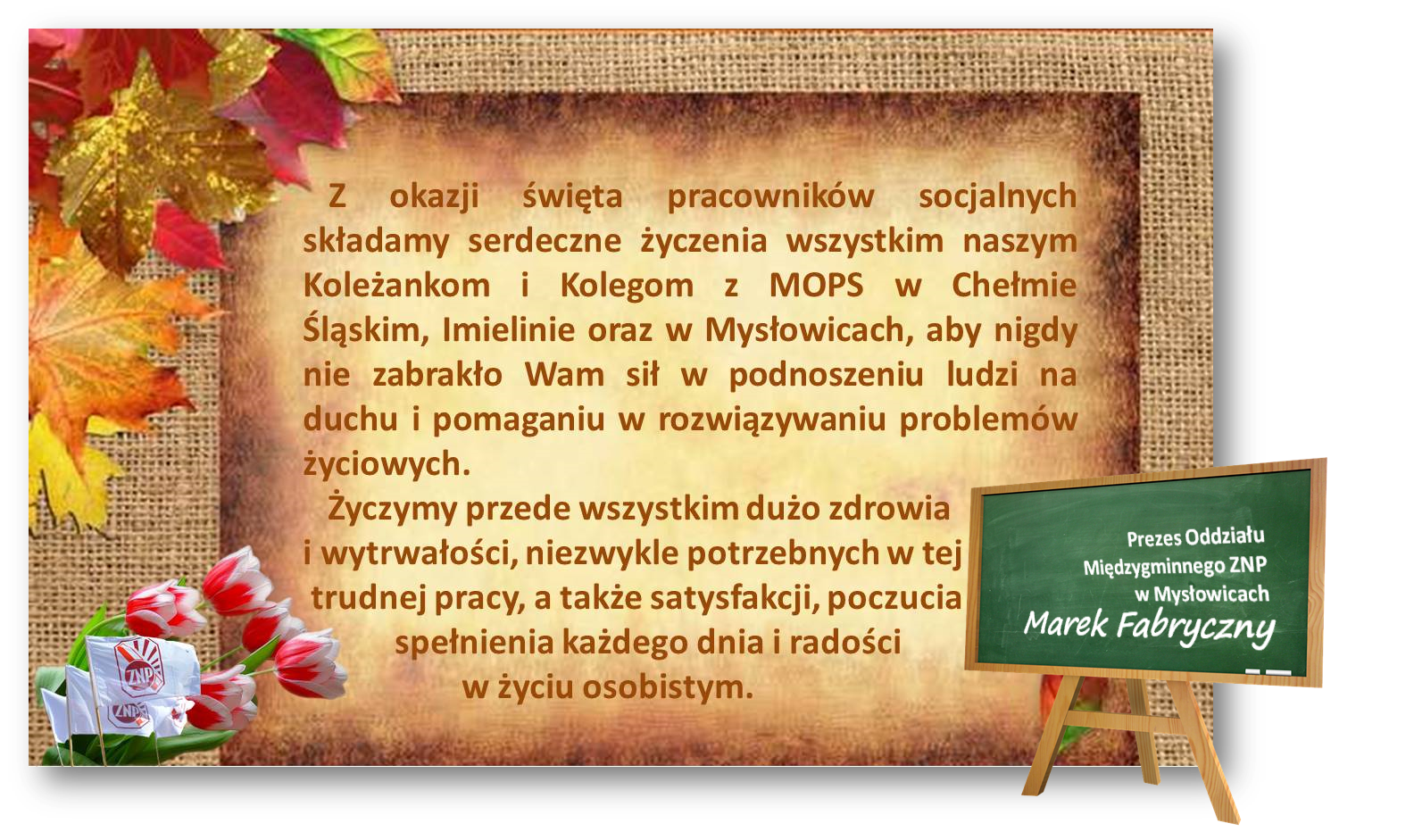 Z okazji święta pracowników socjalnych składamy serdeczne życzenia wszystkim naszym Koleżankom i Kolegom z MOPS w Chełmie Śląskim, Imielinie oraz w Mysłowicach, aby nigdy nie zabrakło Wam sił w podnoszeniu ludzi na duchu i pomaganiu w rozwiązywaniu problemów życiowych.

Życzymy przede wszystkim dużo zdrowia i wytrwałości, niezwykle potrzebnych w tej trudnej pracy, a także satysfakcji, poczucia spełnienia każdego dnia i radości w życiu osobistym.

Prezes Oddziału Międzygminnego ZNP w Mysłowicach
Marek Fabryczny

ZNP
ZNP